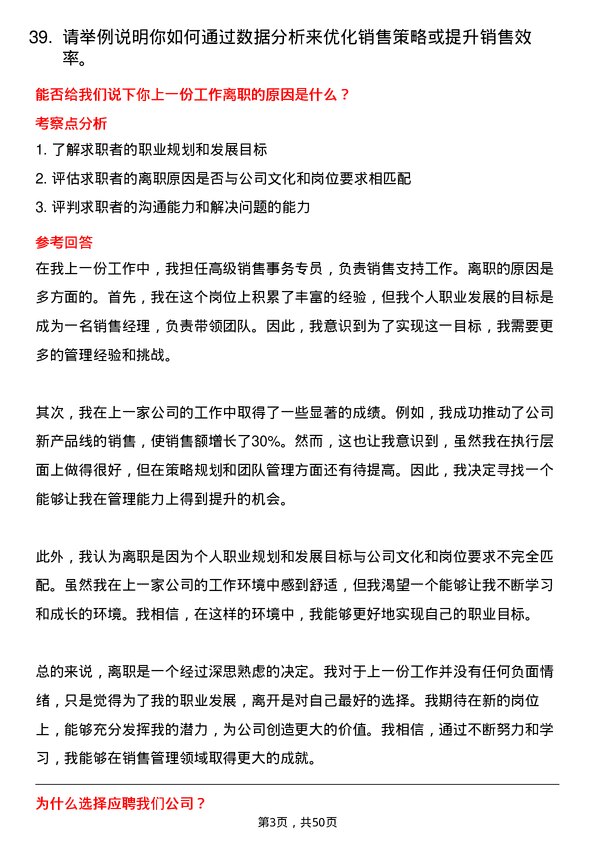 39. 请举例说明你如何通过数据分析来优化销售策略或提升销售效率。

能否给我们说下你上一份工作离职的原因是什么？

考察点分析

1. 了解求职者的职业规划和发展目标

2. 评估求职者的离职原因是否与公司文化和岗位要求相匹配

3. 评判求职者的沟通能力和解决问题的能力

参考回答

在我上一份工作中，我担任高级销售事务专员，负责销售支持工作。离职的原因是多方面的。首先，我在这个岗位上积累了丰富的经验，但我个人职业发展的目标是成为一名销售经理，负责带领团队。因此，我意识到为了实现这一目标，我需要更多的管理经验和挑战。

其次，我在上一家公司的工作中取得了一些显著的成绩。例如，我成功推动了公司新产品线的销售，使销售额增长了30%。然而，这也让我意识到，虽然我在执行层面上做得很好，但在策略规划和团队管理方面还有待提高。因此，我决定寻找一个能够让我在管理能力上得到提升的机会。

此外，我认为离职是因为个人职业规划和发展目标与公司文化和岗位要求不完全匹配。虽然我在上一家公司的工作环境中感到舒适，但我渴望一个能够让我不断学习和成长的环境。我相信，在这样的环境中，我能够更好地实现自己的职业目标。

总的来说，离职是一个经过深思熟虑的决定。我对于上一份工作并没有任何负面情绪，只是觉得为了我的职业发展，离开是对自己最好的选择。我期待在新的岗位上，能够充分发挥我的潜力，为公司创造更大的价值。我相信，通过不断努力和学习，我能够在销售管理领域取得更大的成就。

为什么选择应聘我们公司？

第3页，共50页